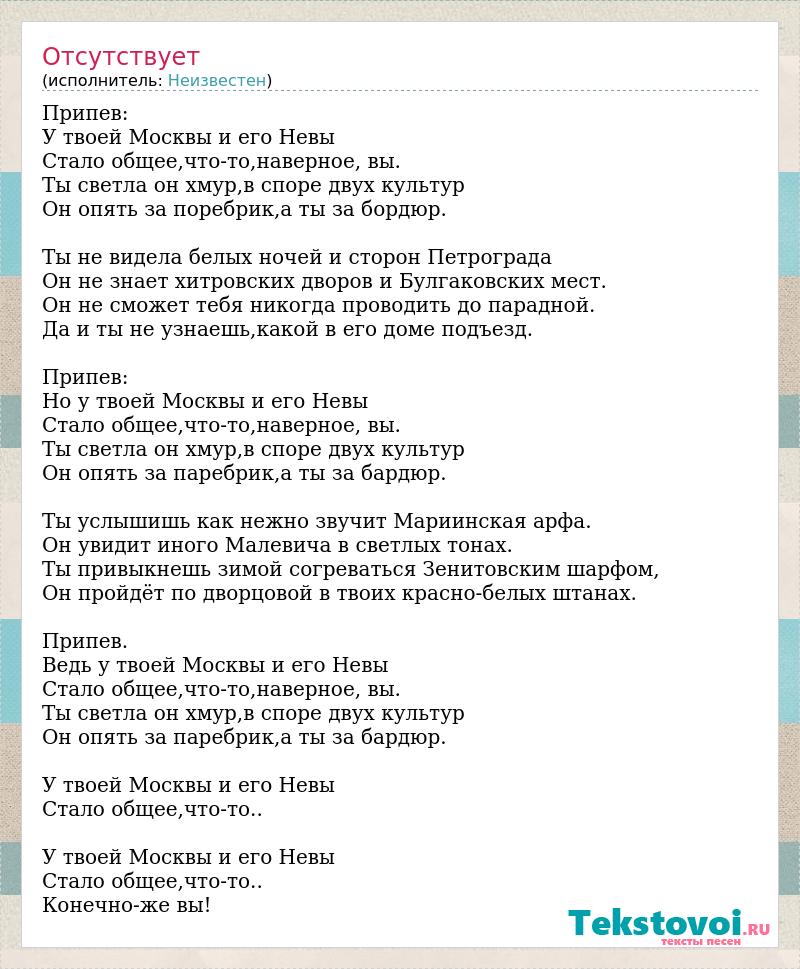 Отсутствует
(исполнитель: Неизвестен)

Припев:
У твоей Москвы и его Невы
Стало общее,что-то,наверное, вы.
Ты светла он хмур,в споре двух культур
Он опять за поребрик,а ты за бордюр.

Ты не видела белых ночей и сторон Петрограда
Он не знает хитровских дворов и Булгаковских мест.
Он не сможет тебя никогда проводить до парадной.
Да и ты не узнаешь,какой в его доме подъезд.

Припев:
Но у твоей Москвы и его Невы
Стало общее,что-то,наверное, вы.
Ты светла он хмур,в споре двух культур
Он опять за паребрик,а ты за бардюр.

Ты услышишь как нежно звучит Мариинская арфа.
Он увидит иного Малевича в светлых тонах.
Ты привыкнешь зимой согреваться Зенитовским шарфом,
Он пройдёт по дворцовой в твоих красно-белых штанах.

Припев.
Ведь у твоей Москвы и его Невы
Стало общее,что-то,наверное, вы.
Ты светла он хмур,в споре двух культур
Он опять за паребрик,а ты за бардюр.

У твоей Москвы и его Невы
Стало общее,что-то..

У твоей Москвы и его Невы
Стало общее,что-то..
Конечно-же вы!

Tekstovoi.RU
тексты песен